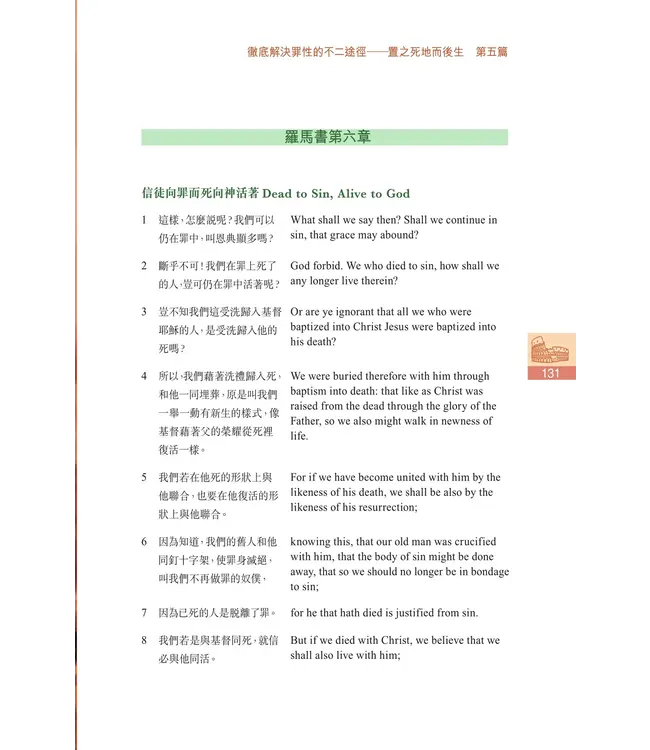 徹底解決罪性的不二途徑——置之死地而後生　第五篇

羅馬書第六章

信徒向罪而死向神活著 Dead to Sin, Alive to God

| | | |
|---|---|---|
| 1 | 這樣，怎麼說呢？我們可以仍在罪中，叫恩典顯多嗎？ | What shall we say then? Shall we continue in sin, that grace may abound? |
| 2 | 斷乎不可！我們在罪上死了的人，豈可仍在罪中活著呢？ | God forbid. We who died to sin, how shall we any longer live therein? |
| 3 | 豈不知我們這受洗歸入基督耶穌的人，是受洗歸入他的死嗎？ | Or are ye ignorant that all we who were baptized into Christ Jesus were baptized into his death? |
| 4 | 所以，我們藉著洗禮歸入死，和他一同埋葬，原是叫我們一舉一動有新生的樣式，像基督藉著父的榮耀從死裡復活一樣。 | We were buried therefore with him through baptism into death: that like as Christ was raised from the dead through the glory of the Father, so we also might walk in newness of life. |
| 5 | 我們若在他死的形狀上與他聯合，也要在他復活的形狀上與他聯合。 | For if we have become united with him by the likeness of his death, we shall be also by the likeness of his resurrection; |
| 6 | 因為知道，我們的舊人和他同釘十字架，使罪身滅絕，叫我們不再做罪的奴僕， | knowing this, that our old man was crucified with him, that the body of sin might be done away, that so we should no longer be in bondage to sin; |
| 7 | 因為已死的人是脫離了罪。 | for he that hath died is justified from sin. |
| 8 | 我們若是與基督同死，就信必與他同活。 | But if we died with Christ, we believe that we shall also live with him; |

131